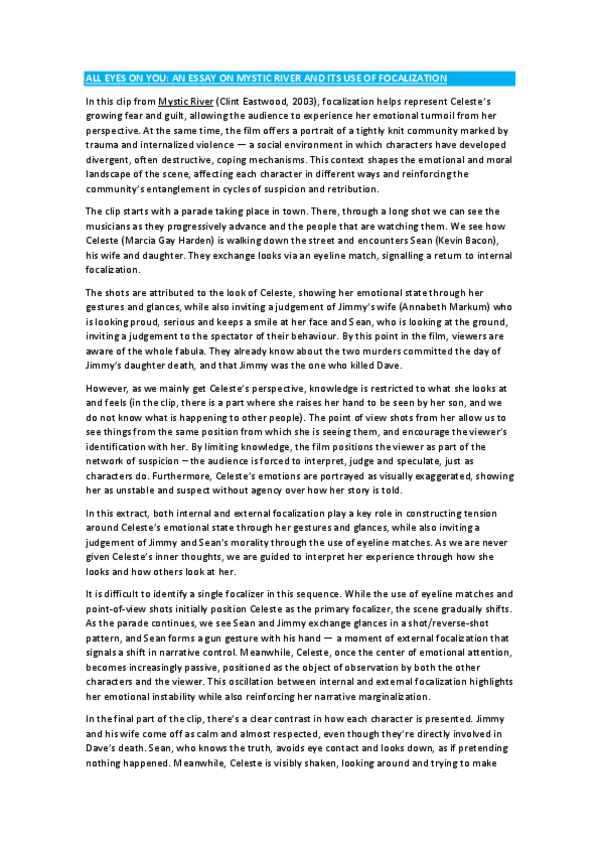 ALL EYES ON YOU: AN ESSAY ON MYSTIC RIVER AND ITS USE OF FOCALIZATION

In this clip from Mystic River (Clint Eastwood, 2003), focalization helps represent Celeste's growing fear and guilt, allowing the audience to experience her emotional turmoil from her perspective. At the same time, the film offers a portrait of a tightly knit community marked by trauma and internalized violence — a social environment in which characters have developed divergent, often destructive, coping mechanisms. This context shapes the emotional and moral landscape of the scene, affecting each character in different ways and reinforcing the community's entanglement in cycles of suspicion and retribution.

The clip starts with a parade taking place in town. There, through a long shot we can see the musicians as they progressively advance and the people that are watching them. We see how Celeste (Marcia Gay Harden) is walking down the street and encounters Sean (Kevin Bacon), his wife and daughter. They exchange looks via an eyeline match, signalling a return to internal focalization.

The shots are attributed to the look of Celeste, showing her emotional state through her gestures and glances, while also inviting a judgement of Jimmy's wife (Annabeth Markum) who is looking proud, serious and keeps a smile at her face and Sean, who is looking at the ground, inviting a judgement to the spectator of their behaviour. By this point in the film, viewers are aware of the whole fabula. They already know about the two murders committed the day of Jimmy's daughter death, and that Jimmy was the one who killed Dave.

However, as we mainly get Celeste's perspective, knowledge is restricted to what she looks at and feels (in the clip, there is a part where she raises her hand to be seen by her son, and we do not know what is happening to other people). The point of view shots from her allow us to see things from the same position from which she is seeing them, and encourage the viewer's identification with her. By limiting knowledge, the film positions the viewer as part of the network of suspicion – the audience is forced to interpret, judge and speculate, just as characters do. Furthermore, Celeste's emotions are portrayed as visually exaggerated, showing her as unstable and suspect without agency over how her story is told.

In this extract, both internal and external focalization play a key role in constructing tension around Celeste's emotional state through her gestures and glances, while also inviting a judgement of Jimmy and Sean's morality through the use of eyeline matches. As we are never given Celeste's inner thoughts, we are guided to interpret her experience through how she looks and how others look at her.

It is difficult to identify a single focalizer in this sequence. While the use of eyeline matches and point-of-view shots initially position Celeste as the primary focalizer, the scene gradually shifts. As the parade continues, we see Sean and Jimmy exchange glances in a shot/reverse-shot pattern, and Sean forms a gun gesture with his hand — a moment of external focalization that signals a shift in narrative control. Meanwhile, Celeste, once the center of emotional attention, becomes increasingly passive, positioned as the object of observation by both the other characters and the viewer. This oscillation between internal and external focalization highlights her emotional instability while also reinforcing her narrative marginalization.

In the final part of the clip, there's a clear contrast in how each character is presented. Jimmy and his wife come off as calm and almost respected, even though they're directly involved in Dave's death. Sean, who knows the truth, avoids eye contact and looks down, as if pretending nothing happened. Meanwhile, Celeste is visibly shaken, looking around and trying to make